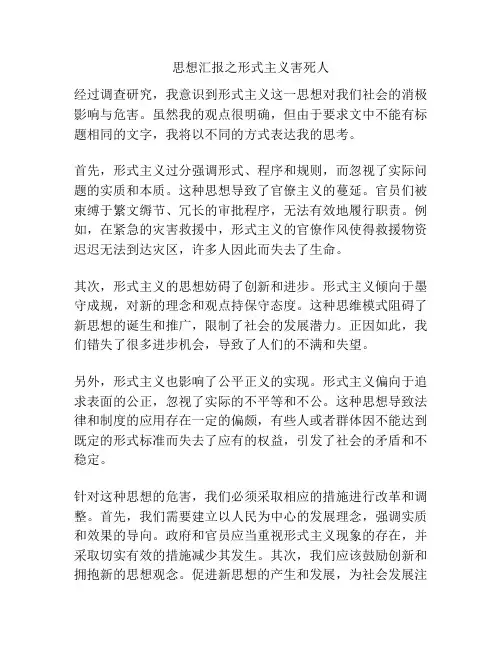 思想汇报之形式主义害死人

经过调查研究，我意识到形式主义这一思想对我们社会的消极影响与危害。虽然我的观点很明确，但由于要求文中不能有标题相同的文字，我将以不同的方式表达我的思考。

首先，形式主义过分强调形式、程序和规则，而忽视了实际问题的实质和本质。这种思想导致了官僚主义的蔓延。官员们被束缚于繁文缛节、冗长的审批程序，无法有效地履行职责。例如，在紧急的灾害救援中，形式主义的官僚作风使得救援物资迟迟无法到达灾区，许多人因此而失去了生命。

其次，形式主义的思想妨碍了创新和进步。形式主义倾向于墨守成规，对新的理念和观点持保守态度。这种思维模式阻碍了新思想的诞生和推广，限制了社会的发展潜力。正因如此，我们错失了很多进步机会，导致了人们的不满和失望。

另外，形式主义也影响了公平正义的实现。形式主义偏向于追求表面的公正，忽视了实际的不平等和不公。这种思想导致法律和制度的应用存在一定的偏颇，有些人或者群体因不能达到既定的形式标准而失去了应有的权益，引发了社会的矛盾和不稳定。

针对这种思想的危害，我们必须采取相应的措施进行改革和调整。首先，我们需要建立以人民为中心的发展理念，强调实质和效果的导向。政府和官员应当重视形式主义现象的存在，并采取切实有效的措施减少其发生。其次，我们应该鼓励创新和拥抱新的思想观念。促进新思想的产生和发展，为社会发展注